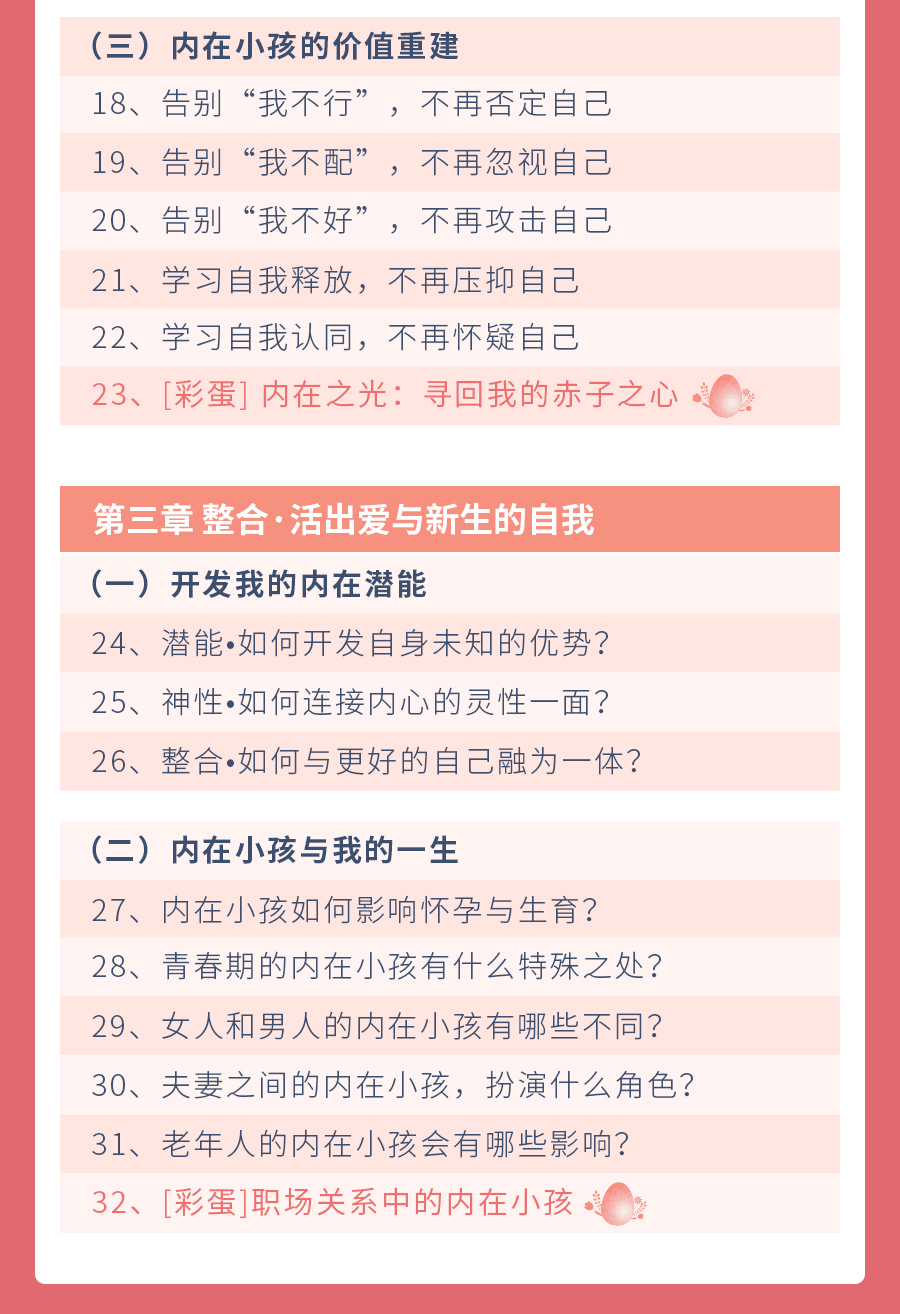 （三）内在小孩的价值重建

18、告别“我不行”，不再否定自己

19、告别“我不配”，不再忽视自己

20、告别“我不好”，不再攻击自己

21、学习自我释放，不再压抑自己

22、学习自我认同，不再怀疑自己

23、[彩蛋] 内在之光：寻回我的赤子之心

第三章 整合·活出爱与新生的自我

（一）开发我的内在潜能

24、潜能•如何开发自身未知的优势？

25、神性•如何连接内心的灵性一面？

26、整合•如何与更好的自己融为一体？

（二）内在小孩与我的一生

27、内在小孩如何影响怀孕与生育？

28、青春期的内在小孩有什么特殊之处？

29、女人和男人的内在小孩有哪些不同？

30、夫妻之间的内在小孩，扮演什么角色？

31、老年人的内在小孩会有哪些影响？

32、[彩蛋]职场关系中的内在小孩